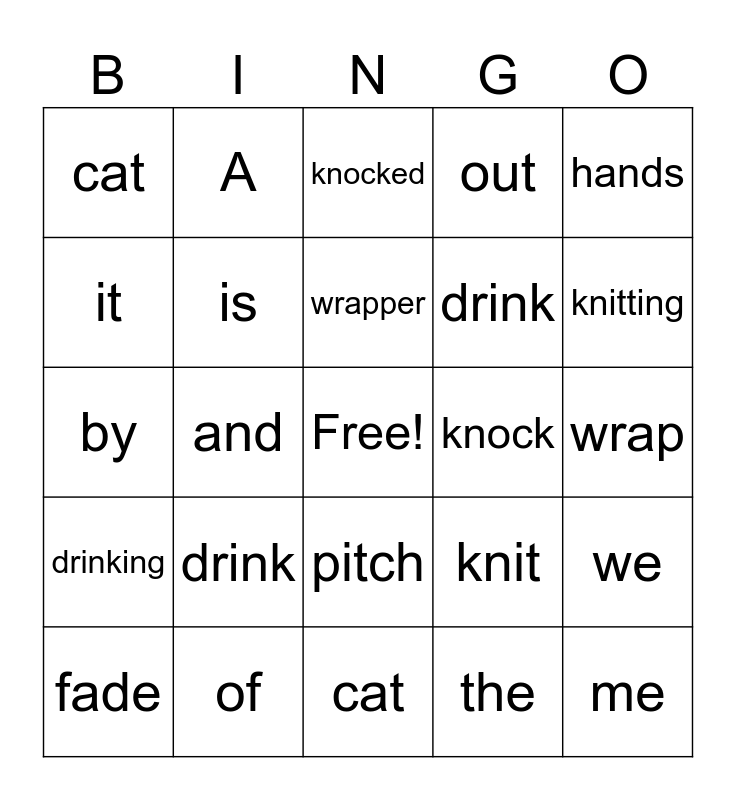 | B | I | N | G | O |
|---|---|---|---|---|
| cat | A | knocked | out | hands |
| it | is | wrapper | drink | knitting |
| by | and | Free! | knock | wrap |
| drinking | drink | pitch | knit | we |
| fade | of | cat | the | me |